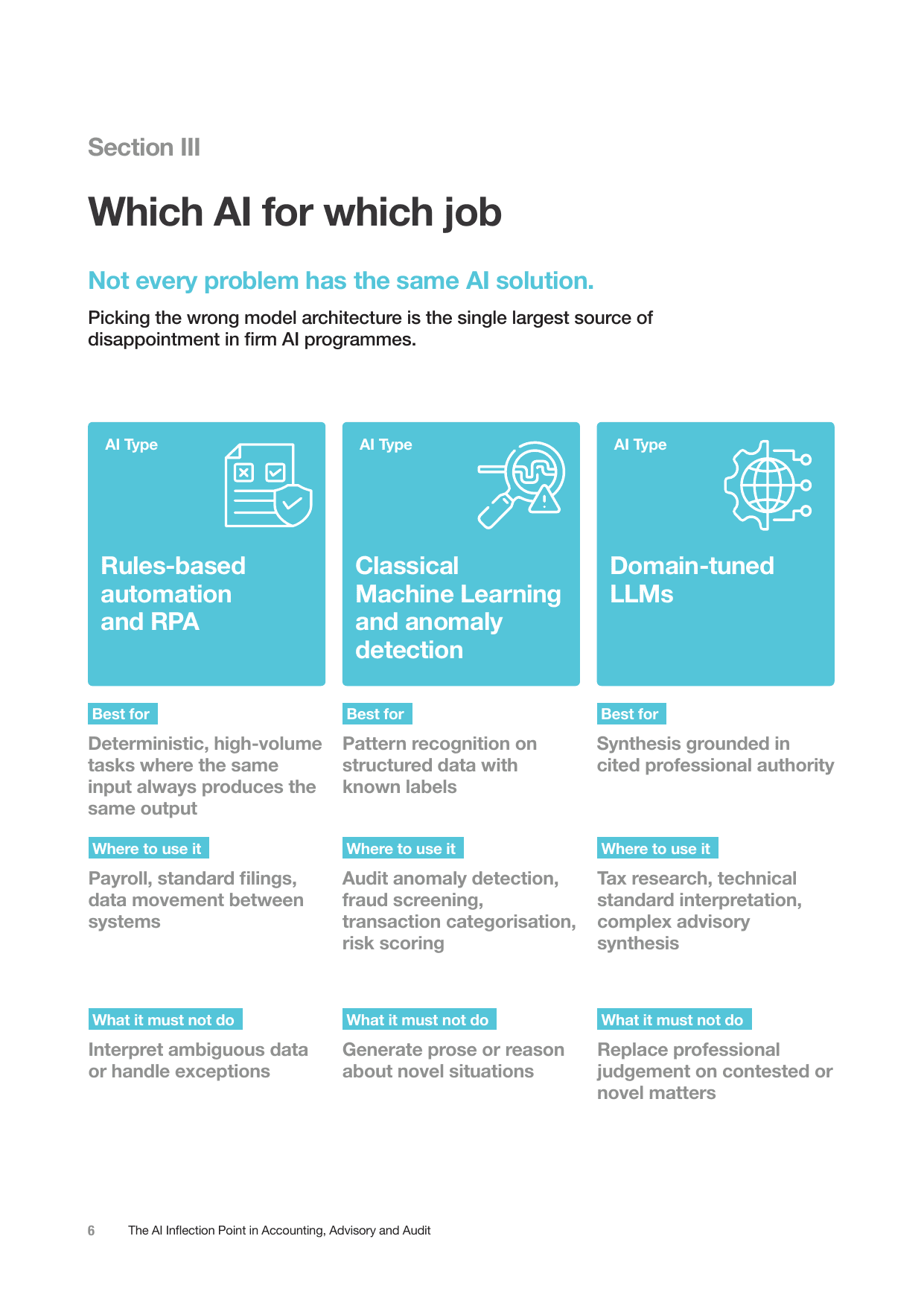 Section III

Which AI for which job

Not every problem has the same AI solution.

Picking the wrong model architecture is the single largest source of disappointment in firm AI programmes.

AI Type

Rules-based automation and RPA

Best for

Deterministic, high-volume tasks where the same input always produces the same output

Where to use it

Payroll, standard filings, data movement between systems

What it must not do

Interpret ambiguous data or handle exceptions

AI Type

Classical Machine Learning and anomaly detection

Best for

Pattern recognition on structured data with known labels

Where to use it

Audit anomaly detection, fraud screening, transaction categorisation, risk scoring

What it must not do

Generate prose or reason about novel situations

AI Type

Domain-tuned LLMs

Best for

Synthesis grounded in cited professional authority

Where to use it

Tax research, technical standard interpretation, complex advisory synthesis

What it must not do

Replace professional judgement on contested or novel matters

6 The AI Inflection Point in Accounting, Advisory and Audit